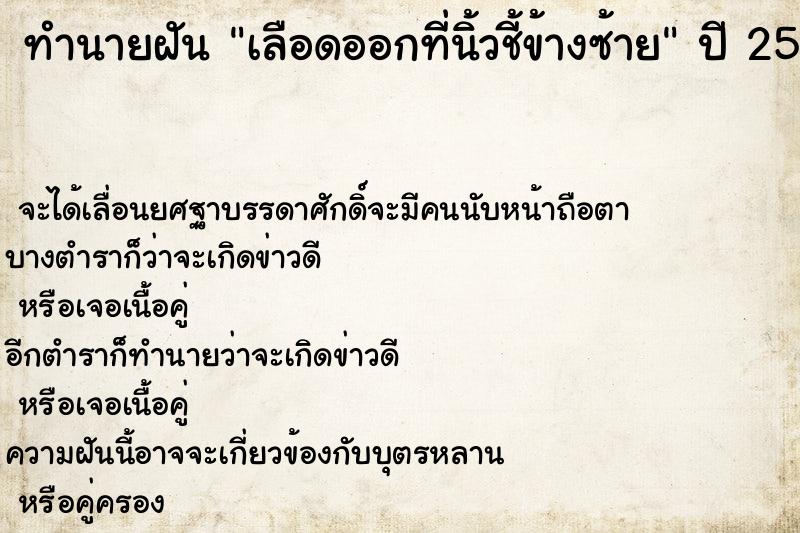 ทำนายฝัน "เลือดออกที่นิ้วชี้ข้างซ้าย" ปี 25

จะได้เลื่อนยศฐาบรรดาศักดิ์จะมีคนนับหน้าถือตา

บางตำราก็ว่าจะเกิดข่าวดี

หรือเจอเนื้อคู่

อีกตำราก็ทำนายว่าจะเกิดข่าวดี

หรือเจอเนื้อคู่

ความฝันนี้อาจจะเกี่ยวข้องกับบุตรหลาน

หรือคู่ครอง